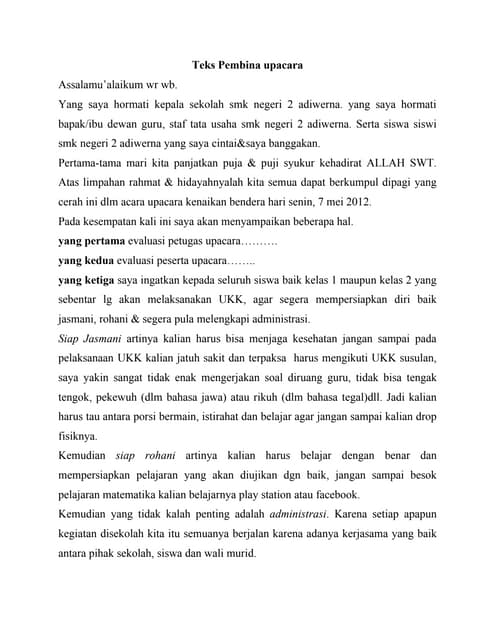 Teks Pembina upacara

Assalamu'alaikum wr wb.

Yang saya hormati kepala sekolah smk negeri 2 adiwerna. yang saya hormati bapak/ibu dewan guru, staf tata usaha smk negeri 2 adiwerna. Serta siswa siswi smk negeri 2 adiwerna yang saya cintai&saya banggakan.

Pertama-tama mari kita panjatkan puja & puji syukur kehadirat ALLAH SWT. Atas limpahan rahmat & hidayahnyalah kita semua dapat berkumpul dipagi yang cerah ini dlm acara upacara kenaikan bendera hari senin, 7 mei 2012.

Pada kesempatan kali ini saya akan menyampaikan beberapa hal.

yang pertama evaluasi petugas upacara……….

yang kedua evaluasi peserta upacara……..

yang ketiga saya ingatkan kepada seluruh siswa baik kelas 1 maupun kelas 2 yang sebentar lg akan melaksanakan UKK, agar segera mempersiapkan diri baik jasmani, rohani & segera pula melengkapi administrasi.

Siap Jasmani artinya kalian harus bisa menjaga kesehatan jangan sampai pada pelaksanaan UKK kalian jatuh sakit dan terpaksa harus mengikuti UKK susulan, saya yakin sangat tidak enak mengerjakan soal diruang guru, tidak bisa tengak tengok, pekewuh (dlm bahasa jawa) atau rikuh (dlm bahasa tegal)dll. Jadi kalian harus tau antara porsi bermain, istirahat dan belajar agar jangan sampai kalian drop fisiknya.

Kemudian siap rohani artinya kalian harus belajar dengan benar dan mempersiapkan pelajaran yang akan diujikan dgn baik, jangan sampai besok pelajaran matematika kalian belajarnya play station atau facebook.

Kemudian yang tidak kalah penting adalah administrasi. Karena setiap apapun kegiatan disekolah kita itu semuanya berjalan karena adanya kerjasama yang baik antara pihak sekolah, siswa dan wali murid.